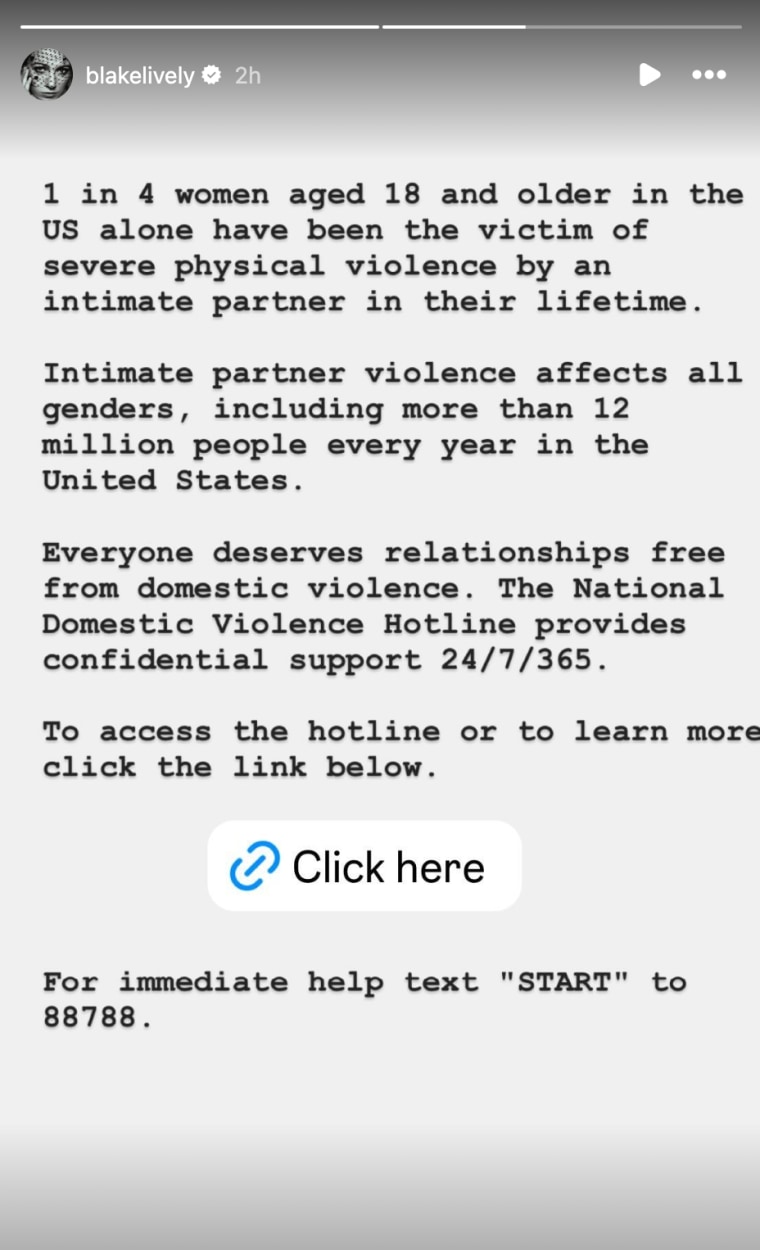 blakelively 2h

1 in 4 women aged 18 and older in the US alone have been the victim of severe physical violence by an intimate partner in their lifetime.

Intimate partner violence affects all genders, including more than 12 million people every year in the United States.

Everyone deserves relationships free from domestic violence. The National Domestic Violence Hotline provides confidential support 24/7/365.

To access the hotline or to learn more click the link below.

Click here

For immediate help text "START" to 88788.